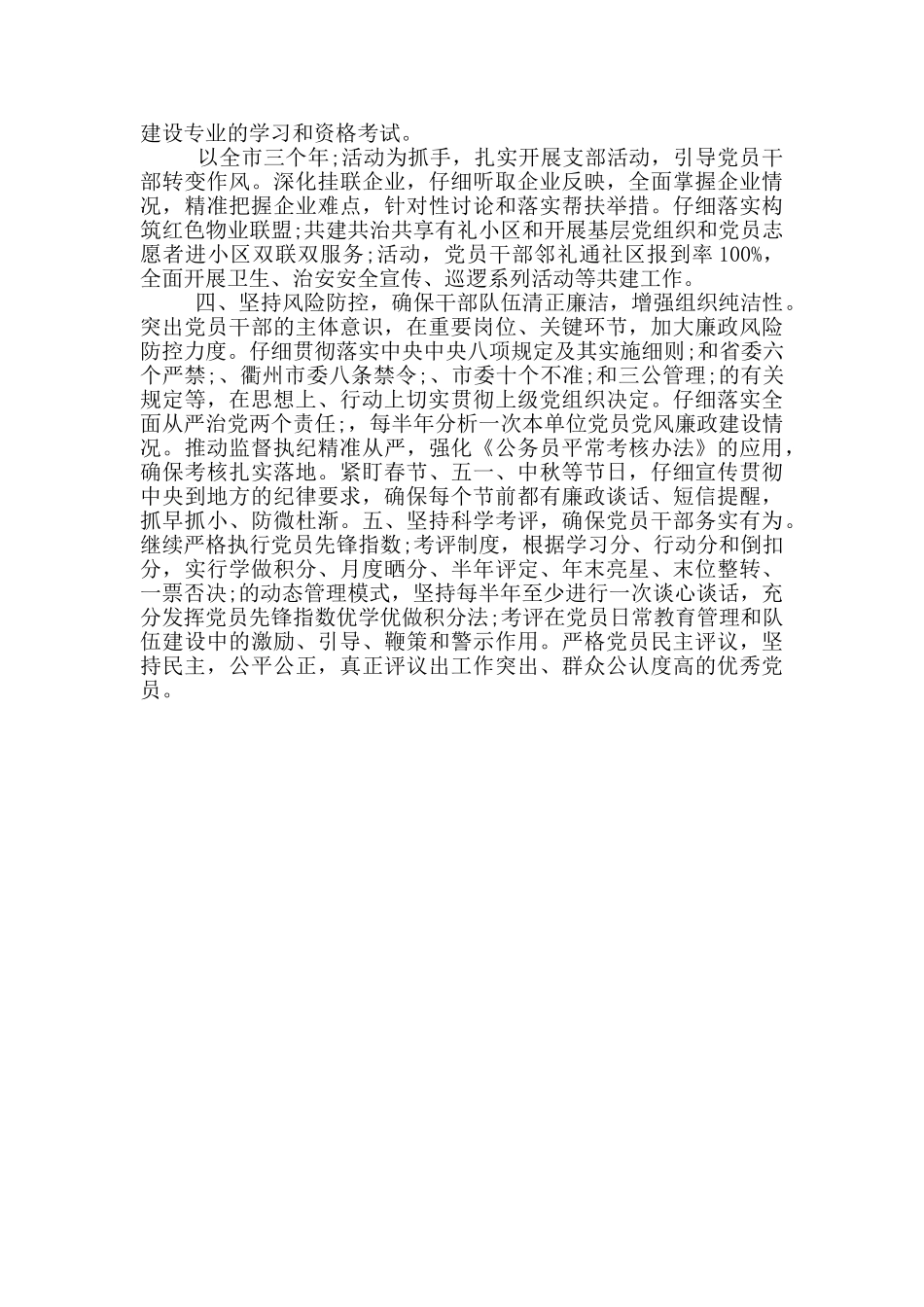 建设专业的学习和资格考试。

以全市三个年;活动为抓手，扎实开展支部活动，引导党员干部转变作风。深化挂联企业，仔细听取企业反映，全面掌握企业情况，精准把握企业难点，针对性讨论和落实帮扶举措。仔细落实构筑红色物业联盟;共建共治共享有礼小区和开展基层党组织和党员志愿者进小区双联双服务;活动，党员干部邻礼通社区报到率 100%，全面开展卫生、治安安全宣传、巡逻系列活动等共建工作。

四、坚持风险防控，确保干部队伍清正廉洁，增强组织纯洁性。突出党员干部的主体意识，在重要岗位、关键环节，加大廉政风险防控力度。仔细贯彻落实中央中央八项规定及其实施细则;和省委六个严禁;、衢州市委八条禁令;、市委十个不准;和三公管理;的有关规定等，在思想上、行动上切实贯彻上级党组织决定。仔细落实全面从严治党两个责任;，每半年分析一次本单位党员党风廉政建设情况。推动监督执纪精准从严，强化《公务员平常考核办法》的应用，确保考核扎实落地。紧盯春节、五一、中秋等节日，仔细宣传贯彻中央到地方的纪律要求，确保每个节前都有廉政谈话、短信提醒，抓早抓小、防微杜渐。五、坚持科学考评，确保党员干部务实有为。继续严格执行党员先锋指数;考评制度，根据学习分、行动分和倒扣分，实行学做积分、月度晒分、半年评定、年末亮星、末位整转、一票否决;的动态管理模式，坚持每半年至少进行一次谈心谈话，充分发挥党员先锋指数优学优做积分法;考评在党员日常教育管理和队伍建设中的激励、引导、鞭策和警示作用。严格党员民主评议，坚持民主，公平公正，真正评议出工作突出、群众公认度高的优秀党员。